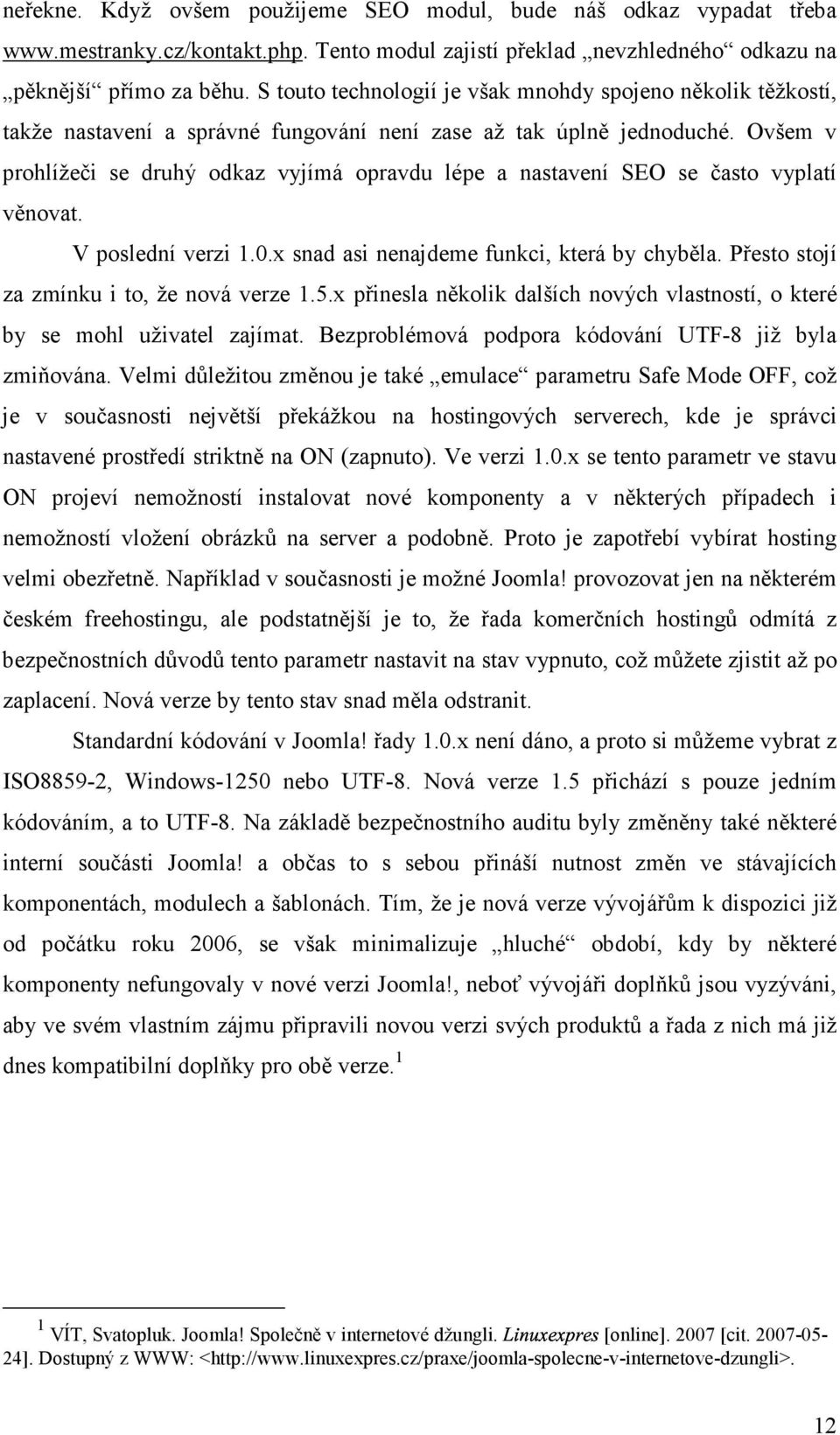 neřekne. Když ovšem použijeme SEO modul, bude náš odkaz vypadat třeba www.mestranky.cz/kontakt.php. Tento modul zajistí překlad „nevzhledného“ odkazu na „pěknější“ přímo za běhu. S touto technologií je však mnohdy spojeno několik těžkostí, takže nastavení a správné fungování není zase až tak úplně jednoduché. Ovšem v prohlížeči se druhý odkaz vyjímá opravdu lépe a nastavení SEO se často vyplatí věnovat.

V poslední verzi 1.0.x snad asi nenajdeme funkci, která by chyběla. Přesto stojí za zmínku i to, že nová verze 1.5.x přinesla několik dalších nových vlastností, o které by se mohl uživatel zajímat. Bezproblémová podpora kódování UTF-8 již byla zmiňována. Velmi důležitou změnou je také „emulace“ parametru Safe Mode OFF, což je v současnosti největší překážkou na hostingových serverech, kde je správci nastavené prostředí striktně na ON (zapnuto). Ve verzi 1.0.x se tento parametr ve stavu ON projeví nemožností instalovat nové komponenty a v některých případech i nemožností vložení obrázků na server a podobně. Proto je zapotřebí vybírat hosting velmi obezřetně. Například v současnosti je možné Joomla! provozovat jen na některém českém freehostingu, ale podstatnější je to, že řada komerčních hostingů odmítá z bezpečnostních důvodů tento parametr nastavit na stav vypnuto, což můžete zjistit až po zaplacení. Nová verze by tento stav snad měla odstranit.

Standardní kódování v Joomla! řady 1.0.x není dáno, a proto si můžeme vybrat z ISO8859-2, Windows-1250 nebo UTF-8. Nová verze 1.5 přichází s pouze jedním kódováním, a to UTF-8. Na základě bezpečnostního auditu byly změněny také některé interní součásti Joomla! a občas to s sebou přináší nutnost změn ve stávajících komponentách, modulech a šablonách. Tím, že je nová verze vývojářům k dispozici již od počátku roku 2006, se však minimalizuje „hluché“ období, kdy by některé komponenty nefungovaly v nové verzi Joomla!, neboť vývojáři doplňků jsou vyzýváni, aby ve svém vlastním zájmu připravili novou verzi svých produktů a řada z nich má již dnes kompatibilní doplňky pro obě verze.$^1$

$^1$ VÍT, Svatopluk. Joomla! Společně v internetové džungli. Linuxexpres [online]. 2007 [cit. 2007-05-24]. Dostupný z WWW: <http://www.linuxexpres.cz/praxe/joomla-spolecne-v-internetove-dzungli>.

12